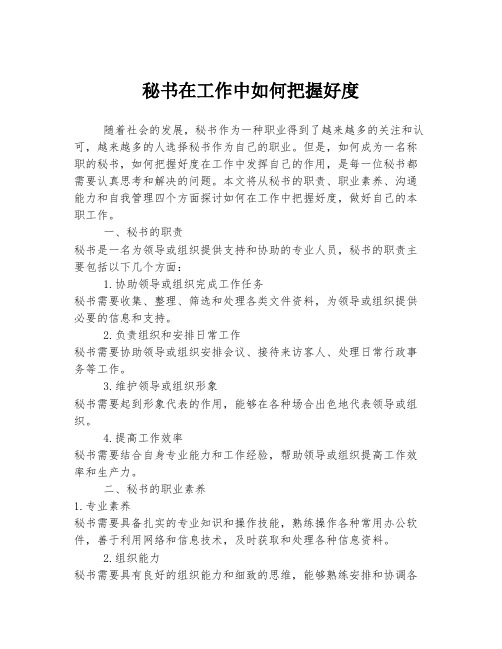 秘书在工作中如何把握好度

随着社会的发展，秘书作为一种职业得到了越来越多的关注和认可，越来越多的人选择秘书作为自己的职业。但是，如何成为一名称职的秘书，如何把握好度在工作中发挥自己的作用，是每一位秘书都需要认真思考和解决的问题。本文将从秘书的职责、职业素养、沟通能力和自我管理四个方面探讨如何在工作中把握好度，做好自己的本职工作。

一、秘书的职责

秘书是一名为领导或组织提供支持和协助的专业人员，秘书的职责主要包括以下几个方面：

1.协助领导或组织完成工作任务

秘书需要收集、整理、筛选和处理各类文件资料，为领导或组织提供必要的信息和支持。

2.负责组织和安排日常工作

秘书需要协助领导或组织安排会议、接待来访客人、处理日常行政事务等工作。

3.维护领导或组织形象

秘书需要起到形象代表的作用，能够在各种场合出色地代表领导或组织。

4.提高工作效率

秘书需要结合自身专业能力和工作经验，帮助领导或组织提高工作效率和生产力。

二、秘书的职业素养

1.专业素养

秘书需要具备扎实的专业知识和操作技能，熟练操作各种常用办公软件，善于利用网络和信息技术，及时获取和处理各种信息资料。

2.组织能力

秘书需要具有良好的组织能力和细致的思维，能够熟练安排和协调各